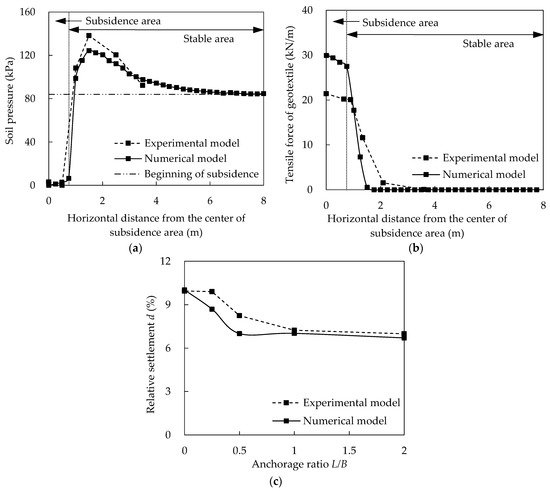 160
120
80
40
0
Soil pressure (kPa)
Subsidence area
Stable area
Experimental model
Numerical model
Beginning of subsidence
0
2
4
6
8
Horizontal distance from the center of subsidence area (m)
(a)

40
30
20
10
0
Tensile force of geotextile (kN/m)
Subsidence area
Stable area
Experimental model
Numerical model
0
2
4
6
8
Horizontal distance from the center of subsidence area (m)
(b)

12
9
6
3
0
Relative settlement $d$ (%)
Experimental model
Numerical model
0
0.5
1
1.5
2
Anchorage ratio $L/B$
(c)